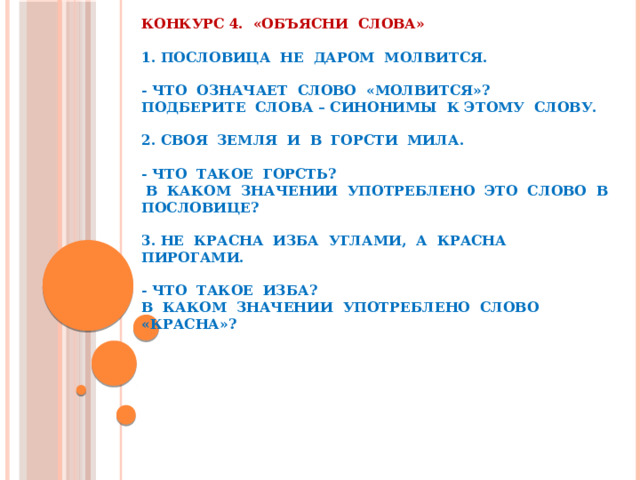 КОНКУРС 4. «ОБЪЯСНИ СЛОВА»

1. ПОСЛОВИЦА НЕ ДАРОМ МОЛВИТСЯ.

- ЧТО ОЗНАЧАЕТ СЛОВО «МОЛВИТСЯ»?
ПОДБЕРИТЕ СЛОВА – СИНОНИМЫ К ЭТОМУ СЛОВУ.

2. СВОЯ ЗЕМЛЯ И В ГОРСТИ МИЛА.

- ЧТО ТАКОЕ ГОРСТЬ?
В КАКОМ ЗНАЧЕНИИ УПОТРЕБЛЕНО ЭТО СЛОВО В ПОСЛОВИЦЕ?

3. НЕ КРАСНА ИЗБА УГЛАМИ, А КРАСНА ПИРОГАМИ.

- ЧТО ТАКОЕ ИЗБА?
В КАКОМ ЗНАЧЕНИИ УПОТРЕБЛЕНО СЛОВО «КРАСНА»?